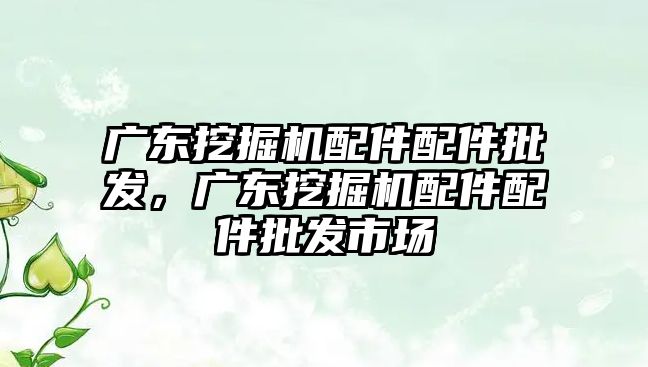 广东挖掘机配件配件批发，广东挖掘机配件配件批发市场